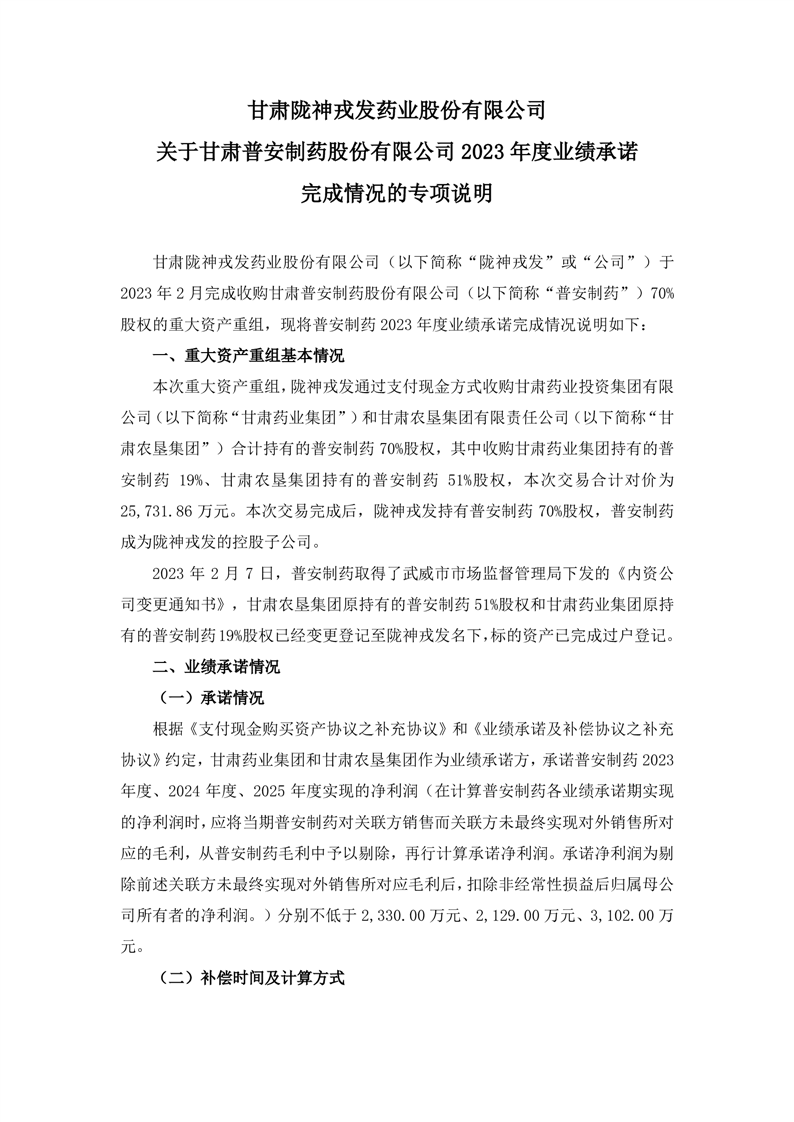 甘肃陇神戎发药业股份有限公司
关于甘肃普安制药股份有限公司 2023 年度业绩承诺
完成情况的专项说明

甘肃陇神戎发药业股份有限公司（以下简称“陇神戎发”或“公司”）于 2023 年 2 月完成收购甘肃普安制药股份有限公司（以下简称“普安制药”）70%股权的重大资产重组，现将普安制药 2023 年度业绩承诺完成情况说明如下：

一、重大资产重组基本情况

本次重大资产重组，陇神戎发通过支付现金方式收购甘肃药业投资集团有限公司（以下简称“甘肃药业集团”）和甘肃农垦集团有限责任公司（以下简称“甘肃农垦集团”）合计持有的普安制药 70%股权，其中收购甘肃药业集团持有的普安制药 19%、甘肃农垦集团持有的普安制药 51%股权，本次交易合计对价为 25,731.86 万元。本次交易完成后，陇神戎发持有普安制药 70%股权，普安制药成为陇神戎发的控股子公司。

2023 年 2 月 7 日，普安制药取得了武威市市场监督管理局下发的《内资公司变更通知书》，甘肃农垦集团原持有的普安制药 51%股权和甘肃药业集团原持有的普安制药 19%股权已经变更登记至陇神戎发名下，标的资产已完成过户登记。

二、业绩承诺情况

（一）承诺情况

根据《支付现金购买资产协议之补充协议》和《业绩承诺及补偿协议之补充协议》约定，甘肃药业集团和甘肃农垦集团作为业绩承诺方，承诺普安制药 2023 年度、2024 年度、2025 年度实现的净利润（在计算普安制药各业绩承诺期实现的净利润时，应将当期普安制药对关联方销售而关联方未最终实现对外销售所对应的毛利，从普安制药毛利中予以剔除，再行计算承诺净利润。承诺净利润为剔除前述关联方未最终实现对外销售所对应毛利后，扣除非经常性损益后归属母公司所有者的净利润。）分别不低于 2,330.00 万元、2,129.00 万元、3,102.00 万元。

（二）补偿时间及计算方式